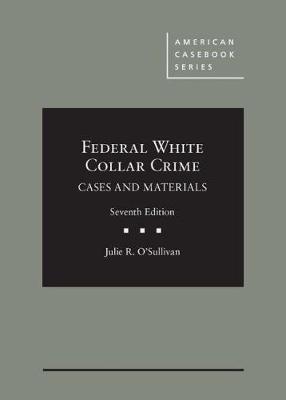 AMERICAN CASEBOOK SERIES

FEDERAL WHITE COLLAR CRIME
CASES AND MATERIALS

Seventh Edition

Julie R. O'Sullivan